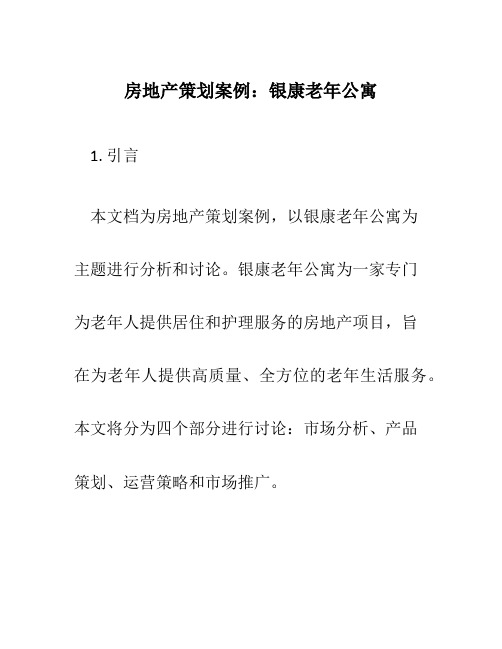 房地产策划案例：银康老年公寓

1. 引言

本文档为房地产策划案例，以银康老年公寓为主题进行分析和讨论。银康老年公寓为一家专门为老年人提供居住和护理服务的房地产项目，旨在为老年人提供高质量、全方位的老年生活服务。本文将分为四个部分进行讨论：市场分析、产品策划、运营策略和市场推广。